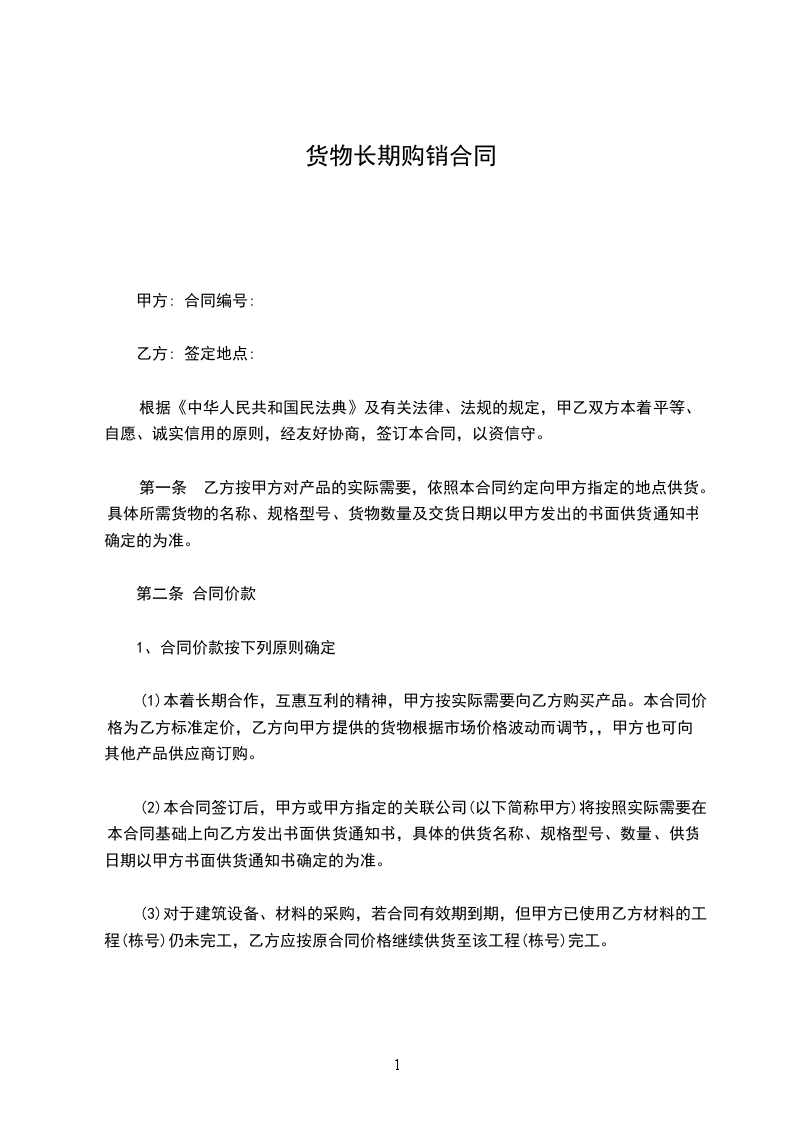 货物长期购销合同

甲方: 合同编号:

乙方: 签定地点:

根据《中华人民共和国民法典》及有关法律、法规的规定，甲乙双方本着平等、自愿、诚实信用的原则，经友好协商，签订本合同，以资信守。

第一条 乙方按甲方对产品的实际需要，依照本合同约定向甲方指定的地点供货。具体所需货物的名称、规格型号、货物数量及交货日期以甲方发出的书面供货通知书确定的为准。

第二条 合同价款

1、合同价款按下列原则确定

(1)本着长期合作，互惠互利的精神，甲方按实际需要向乙方购买产品。本合同价格为乙方标准定价，乙方向甲方提供的货物根据市场价格波动而调节，，甲方也可向其他产品供应商订购。

(2)本合同签订后，甲方或甲方指定的关联公司(以下简称甲方)将按照实际需要在本合同基础上向乙方发出书面供货通知书，具体的供货名称、规格型号、数量、供货日期以甲方书面供货通知书确定的为准。

(3)对于建筑设备、材料的采购，若合同有效期到期，但甲方已使用乙方材料的工程(栋号)仍未完工，乙方应按原合同价格继续供货至该工程(栋号)完工。

1